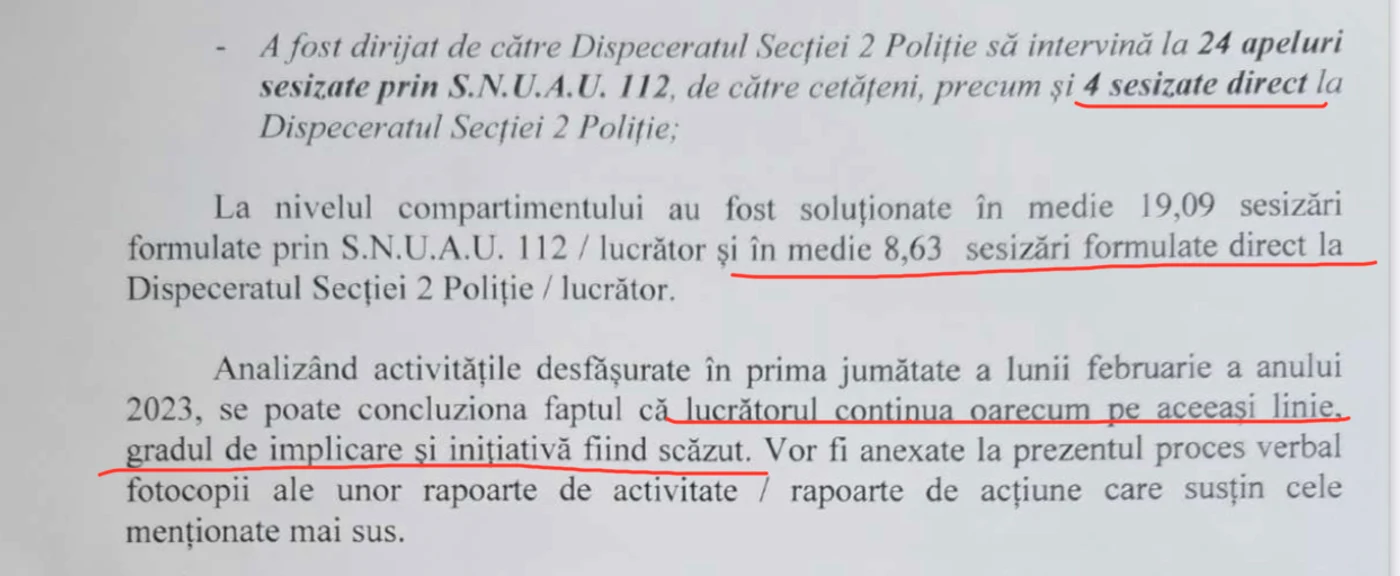 - A fost dirijat de către Dispeceratul Secției 2 Poliție să intervină la 24 apeluri sesizate prin S.N.U.A.U. 112, de către cetățeni, precum și 4 sesizate direct la Dispeceratul Secției 2 Poliție;

La nivelul compartimentului au fost soluționate în medie 19,09 sesizări formulate prin S.N.U.A.U. 112 / lucrător și în medie 8,63 sesizări formulate direct la Dispeceratul Secției 2 Poliție / lucrător.

Analizând activitățile desfășurate în prima jumătate a lunii februarie a anului 2023, se poate concluziona faptul că lucrătorul continua oarecum pe aceeași linie, gradul de implicare și inițiativă fiind scăzut. Vor fi anexate la prezentul proces verbal fotocopii ale unor rapoarte de activitate / rapoarte de acțiune care susțin cele menționate mai sus.